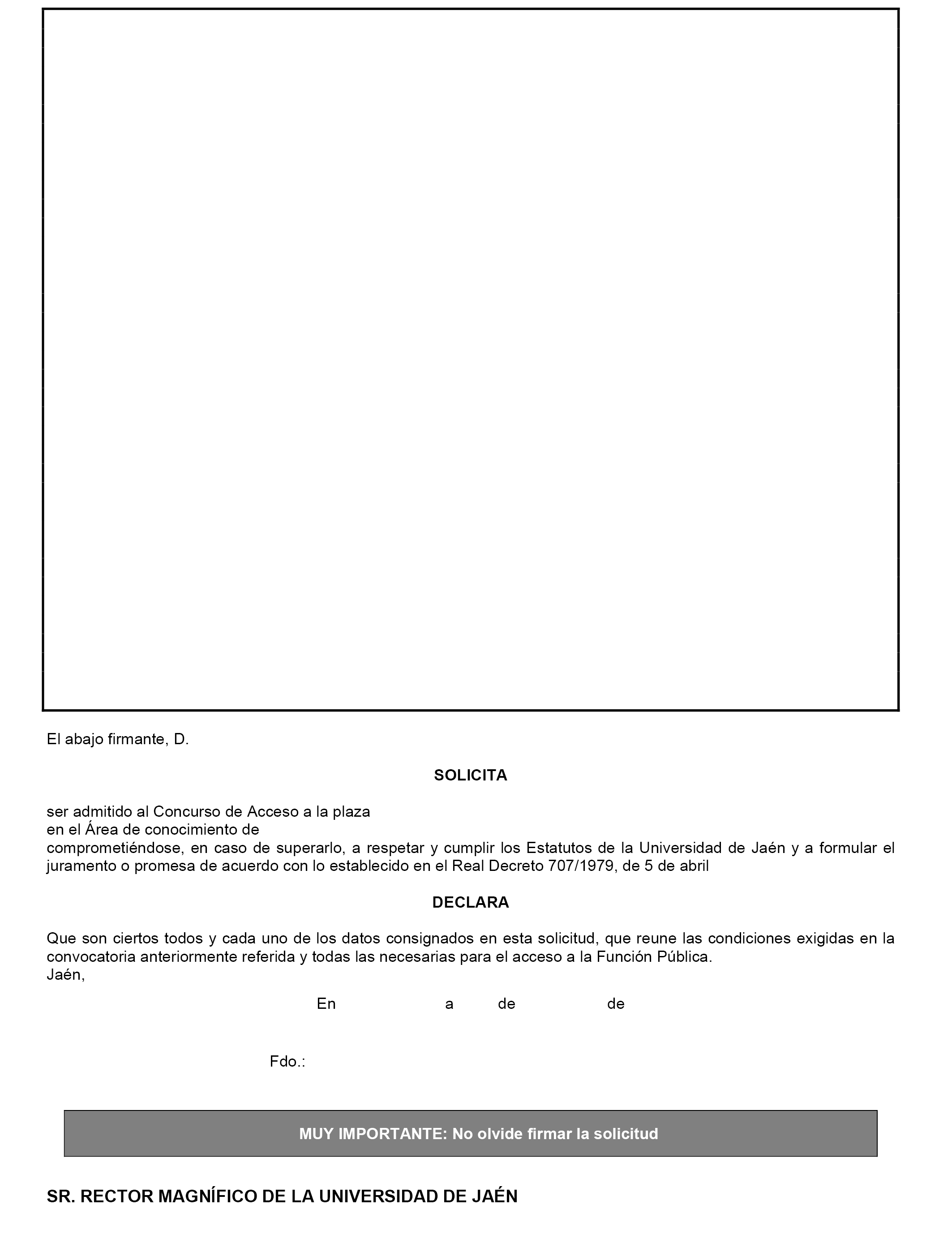 El abajo firmante, D.

SOLICITA

ser admitido al Concurso de Acceso a la plaza
en el Área de conocimiento de
comprometiéndose, en caso de superarlo, a respetar y cumplir los Estatutos de la Universidad de Jaén y a formular el juramento o promesa de acuerdo con lo establecido en el Real Decreto 707/1979, de 5 de abril

DECLARA

Que son ciertos todos y cada uno de los datos consignados en esta solicitud, que reune las condiciones exigidas en la convocatoria anteriormente referida y todas las necesarias para el acceso a la Función Pública.
Jaén,

En a de de

Fdo.:

MUY IMPORTANTE: No olvide firmar la solicitud

SR. RECTOR MAGNÍFICO DE LA UNIVERSIDAD DE JAÉN